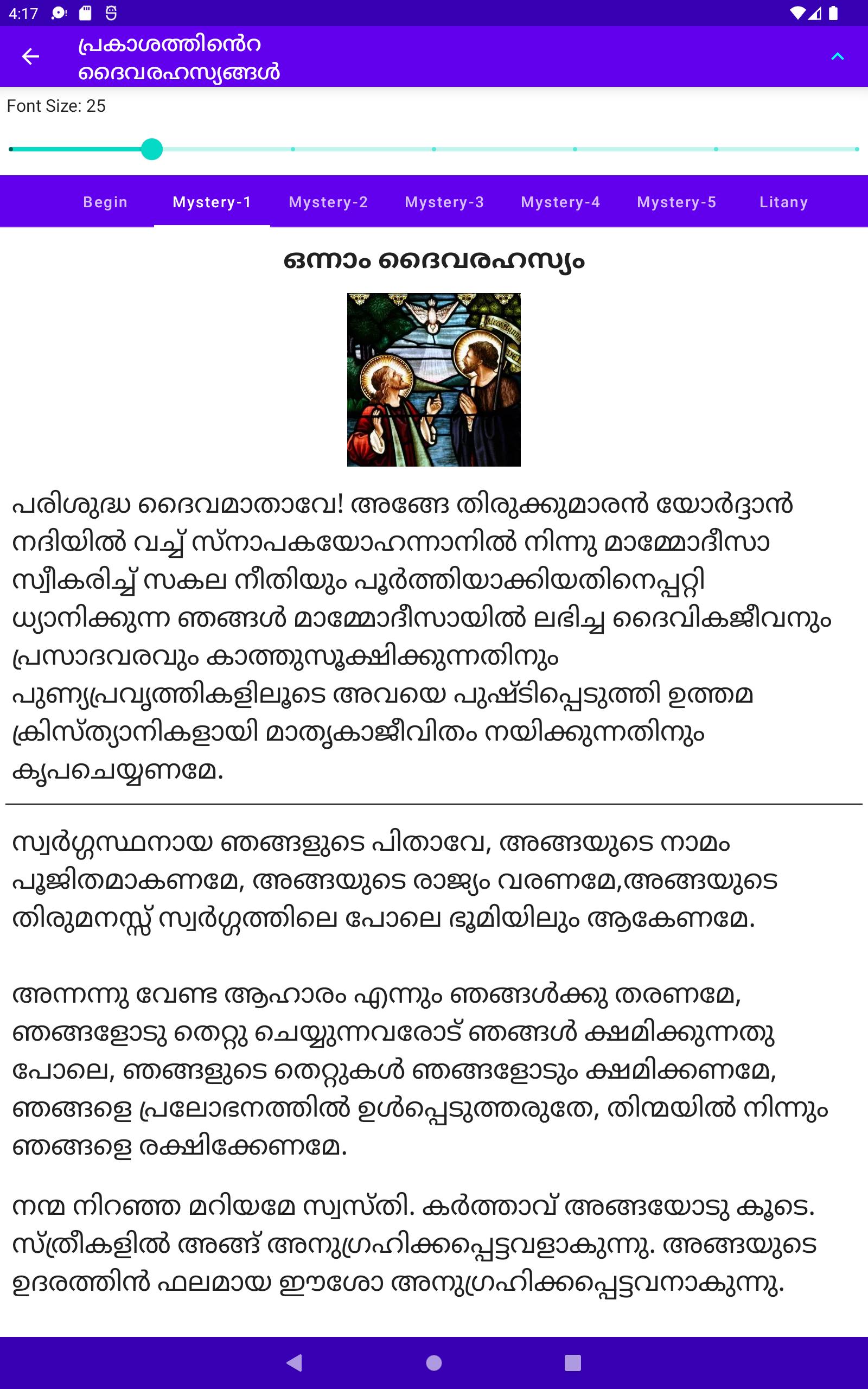 4:17

പ്രകാശത്തിൻെറ ദൈവരഹസ്യങ്ങൾ

Font Size: 25

Begin Mystery-1 Mystery-2 Mystery-3 Mystery-4 Mystery-5 Litany

ഒന്നാം ദൈവരഹസ്യം

പരിശുദ്ധ ദൈവമാതാവേ! അങ്ങേ തിരുക്കുമാരൻ യോർദ്ദാൻ നദിയിൽ വച്ച് സ്നാപകയോഹന്നാനിൽ നിന്നു മാമ്മോദീസാ സ്വീകരിച്ച് സകല നീതിയും പൂർത്തിയാക്കിയതിനെപ്പറ്റി ധ്യാനിക്കുന്ന ഞങ്ങൾ മാമ്മോദീസായിൽ ലഭിച്ച ദൈവികജീവനും പ്രസാദവരവും കാത്തുസൂക്ഷിക്കുന്നതിനും പുണ്യപ്രവൃത്തികളിലൂടെ അവയെ പുഷ്ടിപ്പെടുത്തി ഉത്തമ ക്രിസ്ത്യാനികളായി മാതൃകാജീവിതം നയിക്കുന്നതിനും കൃപചെയ്യണമേ.

സ്വർഗ്ഗസ്ഥനായ ഞങ്ങളുടെ പിതാവേ, അങ്ങയുടെ നാമം പൂജിതമാകണമേ, അങ്ങയുടെ രാജ്യം വരണമേ,അങ്ങയുടെ തിരുമനസ്സ് സ്വർഗ്ഗത്തിലെ പോലെ ഭൂമിയിലും ആകേണമേ.

അന്നന്നു വേണ്ട ആഹാരം എന്നും ഞങ്ങൾക്കു തരണമേ, ഞങ്ങളോടു തെറ്റു ചെയ്യുന്നവരോട് ഞങ്ങൾ ക്ഷമിക്കുന്നതു പോലെ, ഞങ്ങളുടെ തെറ്റുകൾ ഞങ്ങളോടും ക്ഷമിക്കണമേ, ഞങ്ങളെ പ്രലോഭനത്തിൽ ഉൾപ്പെടുത്തരുതേ, തിന്മയിൽ നിന്നും ഞങ്ങളെ രക്ഷിക്കേണമേ.

നന്മ നിറഞ്ഞ മറിയമേ സ്വസ്തി. കർത്താവ് അങ്ങയോടു കൂടെ. സ്ത്രീകളിൽ അങ്ങ് അനുഗ്രഹിക്കപ്പെട്ടവളാകുന്നു. അങ്ങയുടെ ഉദരത്തിൻ ഫലമായ ഈശോ അനുഗ്രഹിക്കപ്പെട്ടവനാകുന്നു.